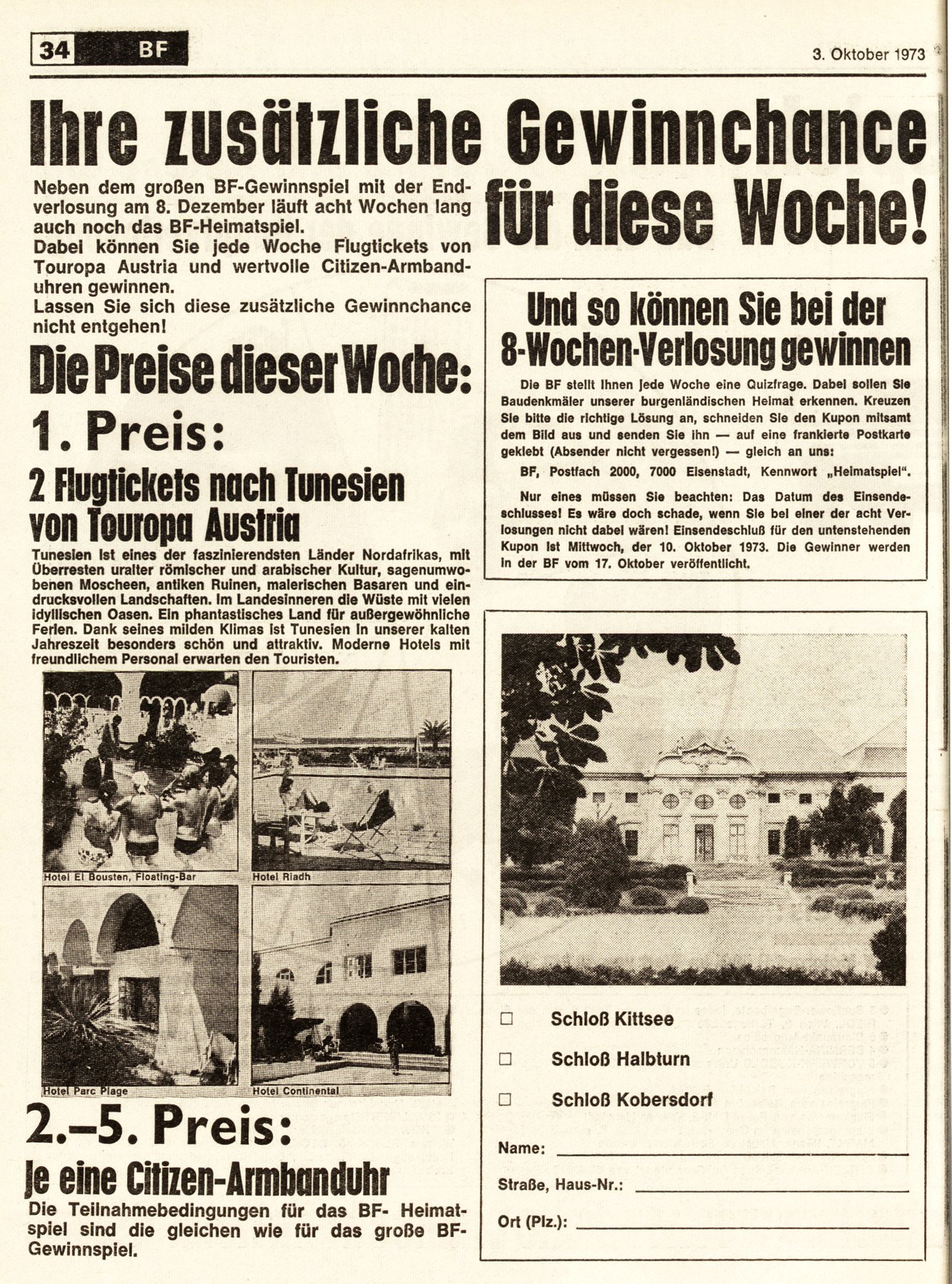 34 BF

3. Oktober 1973

Ihre zusätzliche Gewinnchance für diese Woche!

Neben dem großen BF-Gewinnspiel mit der Endverlosung am 8. Dezember läuft acht Wochen lang auch noch das BF-Heimatspiel.
Dabei können Sie jede Woche Flugtickets von Touropa Austria und wertvolle Citizen-Armbanduhren gewinnen.
Lassen Sie sich diese zusätzliche Gewinnchance nicht entgehen!

Die Preise dieser Woche:

1. Preis:

2 Flugtickets nach Tunesien von Touropa Austria

Tunesien ist eines der faszinierendsten Länder Nordafrikas, mit Überresten uralter römischer und arabischer Kultur, sagenumwobenen Moscheen, antiken Ruinen, malerischen Basaren und eindrucksvollen Landschaften. Im Landesinneren die Wüste mit vielen idyllischen Oasen. Ein phantastisches Land für außergewöhnliche Ferien. Dank seines milden Klimas ist Tunesien in unserer kalten Jahreszeit besonders schön und attraktiv. Moderne Hotels mit freundlichem Personal erwarten den Touristen.

Hotel El Bousten, Floating-Bar

Hotel Riadh

Hotel Parc Plage

Hotel Continental

2.–5. Preis:

Je eine Citizen-Armbanduhr

Die Teilnahmebedingungen für das BF-Heimatspiel sind die gleichen wie für das große BF-Gewinnspiel.

Und so können Sie bei der 8-Wochen-Verlosung gewinnen

Die BF stellt Ihnen jede Woche eine Quizfrage. Dabei sollen Sie Baudenkmäler unserer burgenländischen Heimat erkennen. Kreuzen Sie bitte die richtige Lösung an, schneiden Sie den Kupon mitsamt dem Bild aus und senden Sie ihn — auf eine frankierte Postkarte geklebt (Absender nicht vergessen!) — gleich an uns:

BF, Postfach 2000, 7000 Eisenstadt, Kennwort „Heimatspiel".

Nur eines müssen Sie beachten: Das Datum des Einsendeschlusses! Es wäre doch schade, wenn Sie bei einer der acht Verlosungen nicht dabei wären! Einsendeschluß für den untenstehenden Kupon ist Mittwoch, der 10. Oktober 1973. Die Gewinner werden in der BF vom 17. Oktober veröffentlicht.

☐ Schloß Kittsee

☐ Schloß Halbturn

☐ Schloß Kobersdorf

Name:

Straße, Haus-Nr.:

Ort (Plz.):